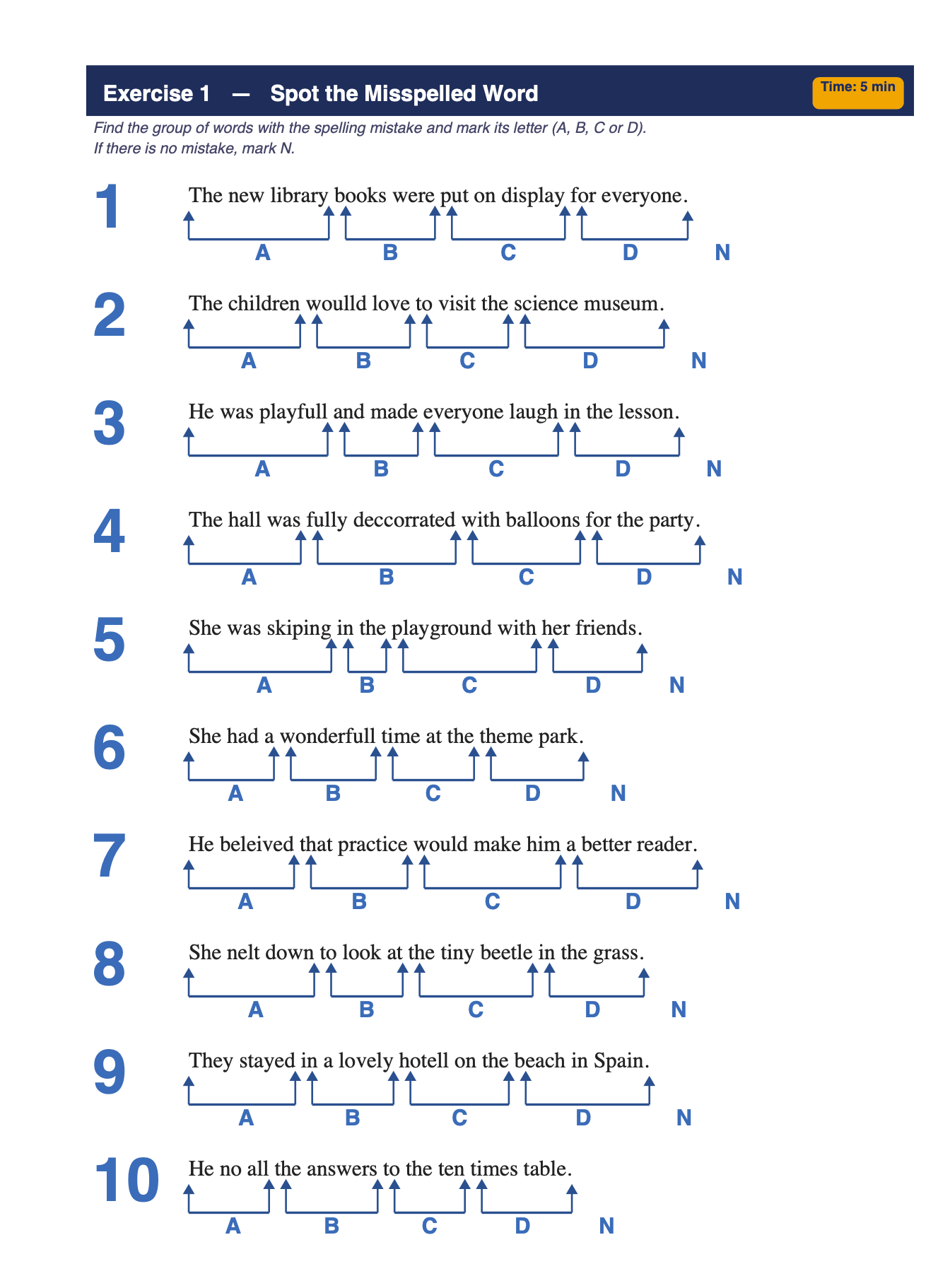 Exercise 1 — Spot the Misspelled Word

Time: 5 min

Find the group of words with the spelling mistake and mark its letter (A, B, C or D). If there is no mistake, mark N.

1 The new library books were put on display for everyone.
A B C D N

2 The children woulld love to visit the science museum.
A B C D N

3 He was playfull and made everyone laugh in the lesson.
A B C D N

4 The hall was fully deccorrated with balloons for the party.
A B C D N

5 She was skiping in the playground with her friends.
A B C D N

6 She had a wonderfull time at the theme park.
A B C D N

7 He beleived that practice would make him a better reader.
A B C D N

8 She nelt down to look at the tiny beetle in the grass.
A B C D N

9 They stayed in a lovely hotell on the beach in Spain.
A B C D N

10 He no all the answers to the ten times table.
A B C D N